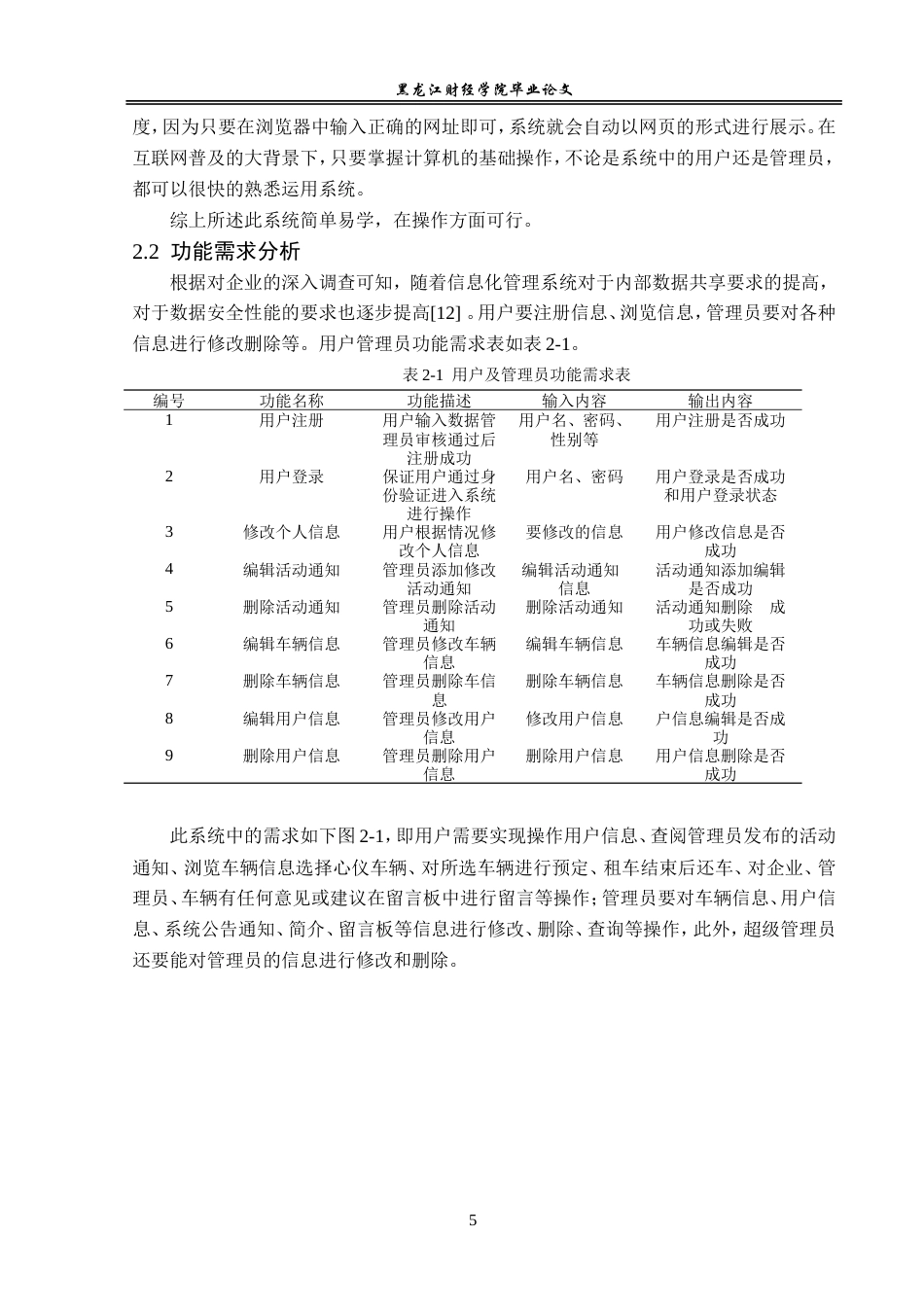 黑龙江财经学院毕业论文

度，因为只要在浏览器中输入正确的网址即可，系统就会自动以网页的形式进行展示。在互联网普及的大背景下，只要掌握计算机的基础操作，不论是系统中的用户还是管理员，都可以很快的熟悉运用系统。

综上所述此系统简单易学，在操作方面可行。

2.2 功能需求分析

根据对企业的深入调查可知，随着信息化管理系统对于内部数据共享要求的提高，对于数据安全性能的要求也逐步提高[12]。用户要注册信息、浏览信息，管理员要对各种信息进行修改删除等。用户管理员功能需求表如表2-1。

表2-1 用户及管理员功能需求表

| 编号 | 功能名称 | 功能描述 | 输入内容 | 输出内容 |
|---|---|---|---|---|
| 1 | 用户注册 | 用户输入数据管理员审核通过后注册成功 | 用户名、密码、性别等 | 用户注册是否成功 |
| 2 | 用户登录 | 保证用户通过身份验证进入系统进行操作 | 用户名、密码 | 用户登录是否成功和用户登录状态 |
| 3 | 修改个人信息 | 用户根据情况修改个人信息 | 要修改的信息 | 用户修改信息是否成功 |
| 4 | 编辑活动通知 | 管理员添加修改活动通知 | 编辑活动通知信息 | 活动通知添加编辑是否成功 |
| 5 | 删除活动通知 | 管理员删除活动通知 | 删除活动通知 | 活动通知删除 成功或失败 |
| 6 | 编辑车辆信息 | 管理员修改车辆信息 | 编辑车辆信息 | 车辆信息编辑是否成功 |
| 7 | 删除车辆信息 | 管理员删除车信息 | 删除车辆信息 | 车辆信息删除是否成功 |
| 8 | 编辑用户信息 | 管理员修改用户信息 | 修改用户信息 | 户信息编辑是否成功 |
| 9 | 删除用户信息 | 管理员删除用户信息 | 删除用户信息 | 用户信息删除是否成功 |

此系统中的需求如下图2-1，即用户需要实现操作用户信息、查阅管理员发布的活动通知、浏览车辆信息选择心仪车辆、对所选车辆进行预定、租车结束后还车、对企业、管理员、车辆有任何意见或建议在留言板中进行留言等操作；管理员要对车辆信息、用户信息、系统公告通知、简介、留言板等信息进行修改、删除、查询等操作，此外，超级管理员还要能对管理员的信息进行修改和删除。

5